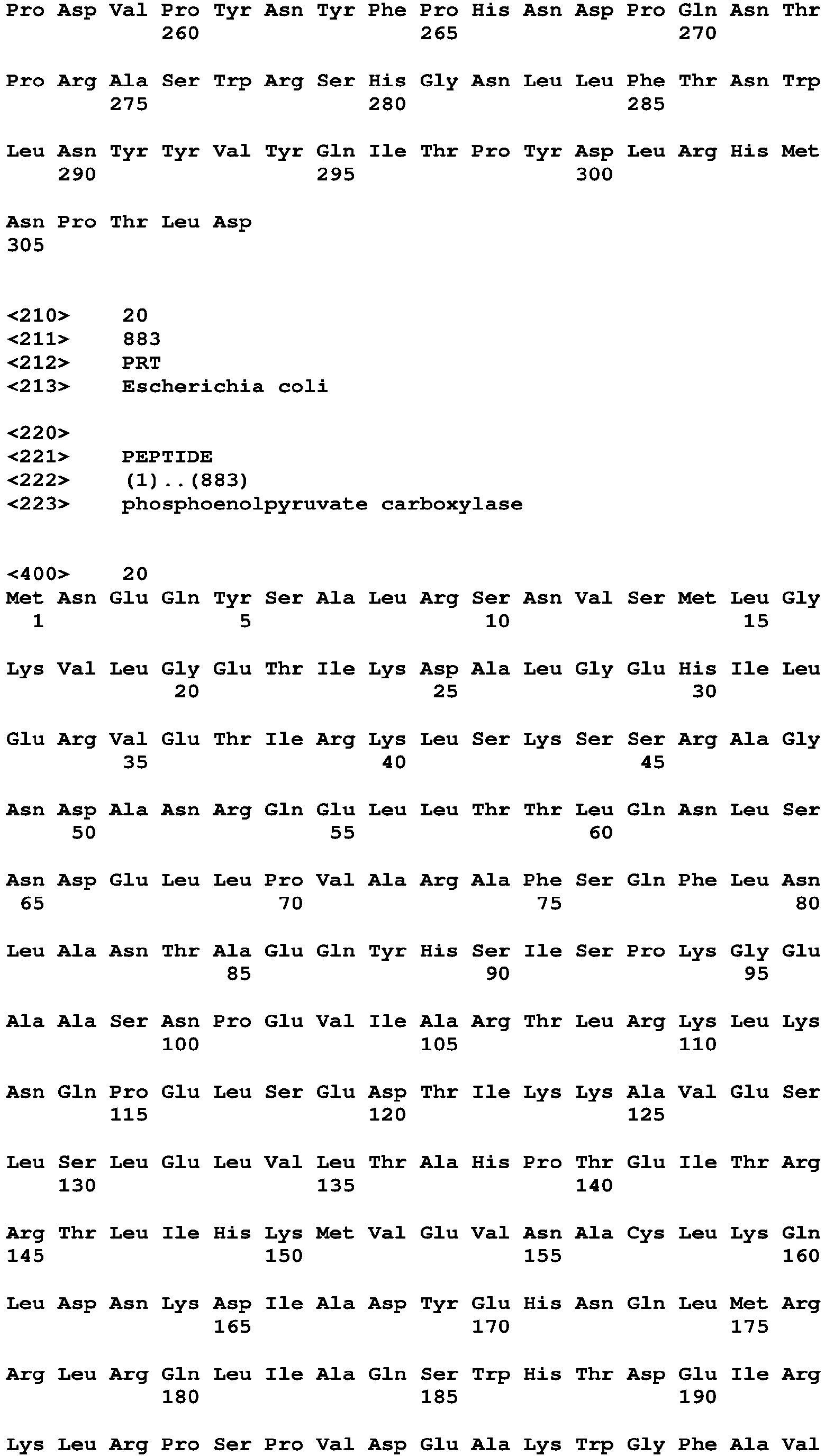 Pro Asp Val Pro Tyr Asn Tyr Phe Pro His Asn Asp Pro Gln Asn Thr
260 265 270

Pro Arg Ala Ser Trp Arg Ser His Gly Asn Leu Leu Phe Thr Asn Trp
275 280 285

Leu Asn Tyr Tyr Val Tyr Gln Ile Thr Pro Tyr Asp Leu Arg His Met
290 295 300

Asn Pro Thr Leu Asp
305

<210> 20
<211> 883
<212> PRT
<213> Escherichia coli

<220>
<221> PEPTIDE
<222> (1)..(883)
<223> phosphoenolpyruvate carboxylase

<400> 20
Met Asn Glu Gln Tyr Ser Ala Leu Arg Ser Asn Val Ser Met Leu Gly
1 5 10 15

Lys Val Leu Gly Glu Thr Ile Lys Asp Ala Leu Gly Glu His Ile Leu
20 25 30

Glu Arg Val Glu Thr Ile Arg Lys Leu Ser Lys Ser Ser Arg Ala Gly
35 40 45

Asn Asp Ala Asn Arg Gln Glu Leu Leu Thr Thr Leu Gln Asn Leu Ser
50 55 60

Asn Asp Glu Leu Leu Pro Val Ala Arg Ala Phe Ser Gln Phe Leu Asn
65 70 75 80

Leu Ala Asn Thr Ala Glu Gln Tyr His Ser Ile Ser Pro Lys Gly Glu
85 90 95

Ala Ala Ser Asn Pro Glu Val Ile Ala Arg Thr Leu Arg Lys Leu Lys
100 105 110

Asn Gln Pro Glu Leu Ser Glu Asp Thr Ile Lys Lys Ala Val Glu Ser
115 120 125

Leu Ser Leu Glu Leu Val Leu Thr Ala His Pro Thr Glu Ile Thr Arg
130 135 140

Arg Thr Leu Ile His Lys Met Val Glu Val Asn Ala Cys Leu Lys Gln
145 150 155 160

Leu Asp Asn Lys Asp Ile Ala Asp Tyr Glu His Asn Gln Leu Met Arg
165 170 175

Arg Leu Arg Gln Leu Ile Ala Gln Ser Trp His Thr Asp Glu Ile Arg
180 185 190

Lys Leu Arg Pro Ser Pro Val Asp Glu Ala Lys Trp Gly Phe Ala Val